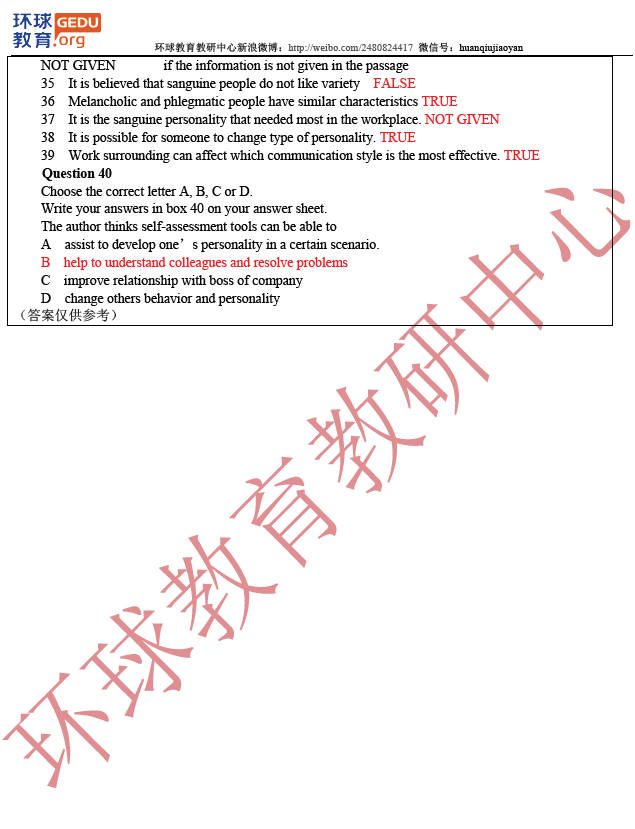 环球教育 GEDU .org

环球教育教研中心新浪微博：http://weibo.com/2480824417 微信号：huanqiujiaoyan

NOT GIVEN if the information is not given in the passage
35 It is believed that sanguine people do not like variety FALSE
36 Melancholic and phlegmatic people have similar characteristics TRUE
37 It is the sanguine personality that needed most in the workplace. NOT GIVEN
38 It is possible for someone to change type of personality. TRUE
39 Work surrounding can affect which communication style is the most effective. TRUE

Question 40
Choose the correct letter A, B, C or D.
Write your answers in box 40 on your answer sheet.
The author thinks self-assessment tools can be able to
A assist to develop one’s personality in a certain scenario.
B help to understand colleagues and resolve problems
C improve relationship with boss of company
D change others behavior and personality
（答案仅供参考）

环球教育教研中心